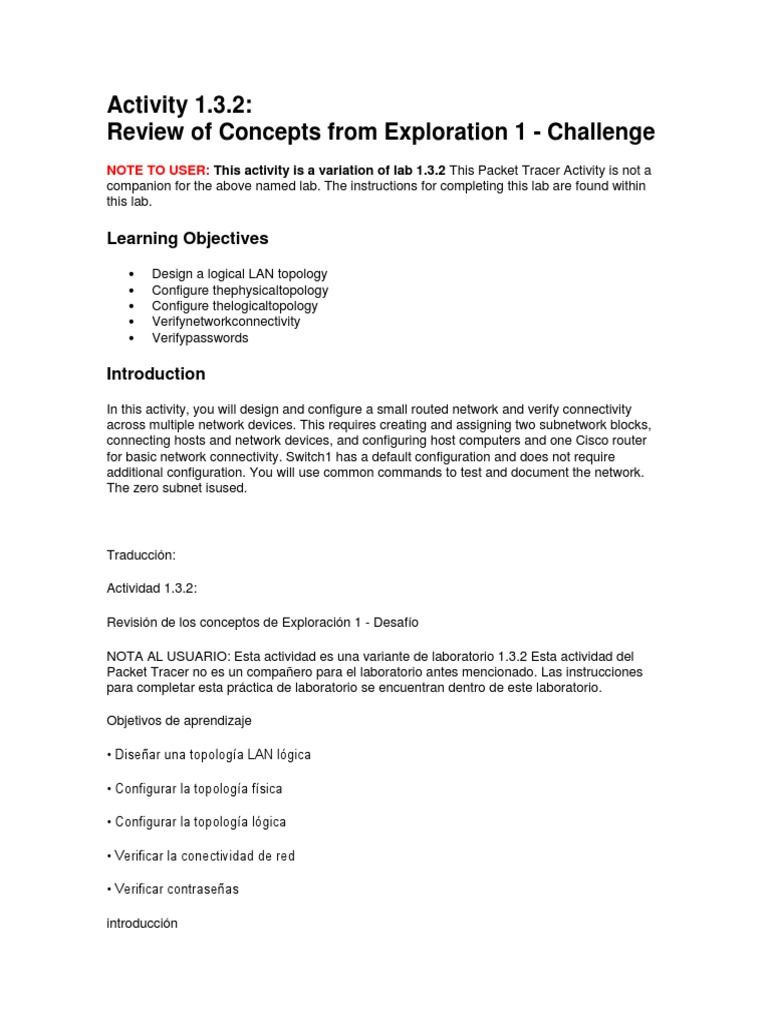 Activity 1.3.2:
Review of Concepts from Exploration 1 - Challenge

NOTE TO USER: This activity is a variation of lab 1.3.2 This Packet Tracer Activity is not a companion for the above named lab. The instructions for completing this lab are found within this lab.

Learning Objectives

• Design a logical LAN topology
• Configure thephysicaltopology
• Configure thelogicaltopology
• Verifynetworkconnectivity
• Verifypasswords

Introduction

In this activity, you will design and configure a small routed network and verify connectivity across multiple network devices. This requires creating and assigning two subnetwork blocks, connecting hosts and network devices, and configuring host computers and one Cisco router for basic network connectivity. Switch1 has a default configuration and does not require additional configuration. You will use common commands to test and document the network. The zero subnet isused.

Traducción:

Actividad 1.3.2:

Revisión de los conceptos de Exploración 1 - Desafío

NOTA AL USUARIO: Esta actividad es una variante de laboratorio 1.3.2 Esta actividad del Packet Tracer no es un compañero para el laboratorio antes mencionado. Las instrucciones para completar esta práctica de laboratorio se encuentran dentro de este laboratorio.

Objetivos de aprendizaje

• Diseñar una topología LAN lógica

• Configurar la topología física

• Configurar la topología lógica

• Verificar la conectividad de red

• Verificar contraseñas

introducción